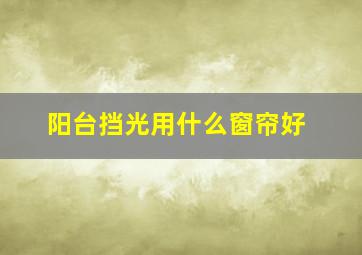 阳台挡光用什么窗帘好